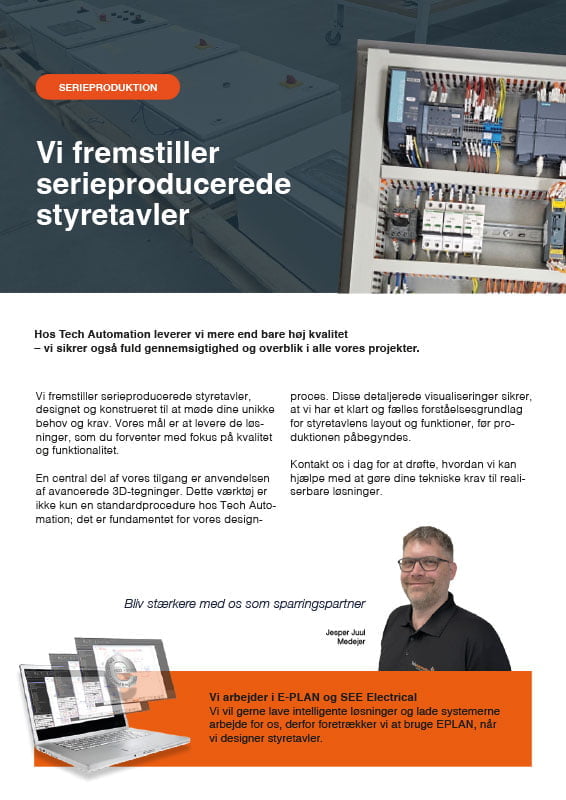 SERIEPRODUKTION

Vi fremstiller serieproducerede styretavler

Hos Tech Automation leverer vi mere end bare høj kvalitet – vi sikrer også fuld gennemsigtighed og overblik i alle vores projekter.

Vi fremstiller serieproducerede styretavler, designet og konstrueret til at møde dine unikke behov og krav. Vores mål er at levere de løsninger, som du forventer med fokus på kvalitet og funktionalitet.

En central del af vores tilgang er anvendelsen af avancerede 3D-tegninger. Dette værktøj er ikke kun en standardprocedure hos Tech Automation; det er fundamentet for vores designproces. Disse detaljerede visualiseringer sikrer, at vi har et klart og fælles forståelsesgrundlag for styretavlens layout og funktioner, før produktionen påbegyndes.

Kontakt os i dag for at drøfte, hvordan vi kan hjælpe med at gøre dine tekniske krav til realiserbare løsninger.

Bliv stærkere med os som sparringspartner

Jesper Juul
Medejer

Vi arbejder i E-PLAN og SEE Electrical
Vi vil gerne lave intelligente løsninger og lade systemerne arbejde for os, derfor foretrækker vi at bruge EPLAN, når vi designer styretavler.